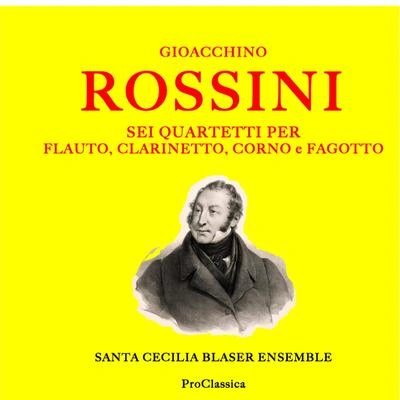 GIOACCHINO
ROSSINI
SEI QUARTETTI PER
FLAUTO, CLARINETTO, CORNO e FAGOTTO

SANTA CECILIA BLASER ENSEMBLE

ProClassica